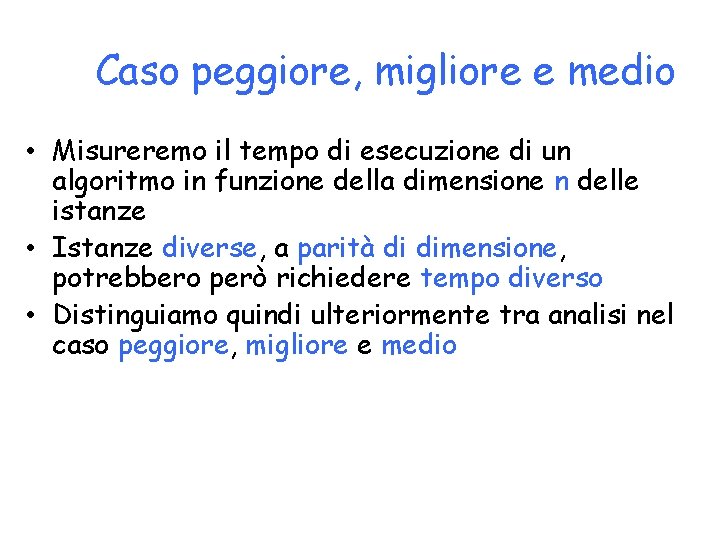 Caso peggiore, migliore e medio

• Misureremo il tempo di esecuzione di un algoritmo in funzione della dimensione n delle istanze
• Istanze diverse, a parità di dimensione, potrebbero però richiedere tempo diverso
• Distinguiamo quindi ulteriormente tra analisi nel caso peggiore, migliore e medio